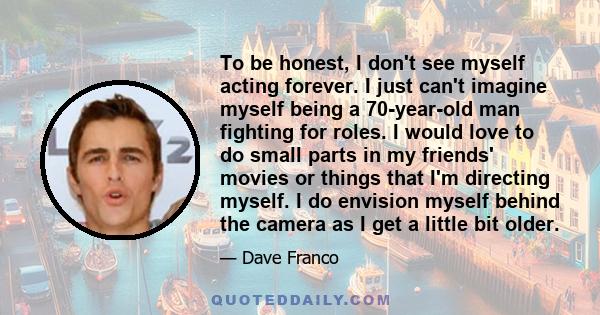 To be honest, I don't see myself acting forever. I just can't imagine myself being a 70-year-old man fighting for roles. I would love to do small parts in my friends' movies or things that I'm directing myself. I do envision myself behind the camera as I get a little bit older.

— Dave Franco

QUOTEDDAILY.COM